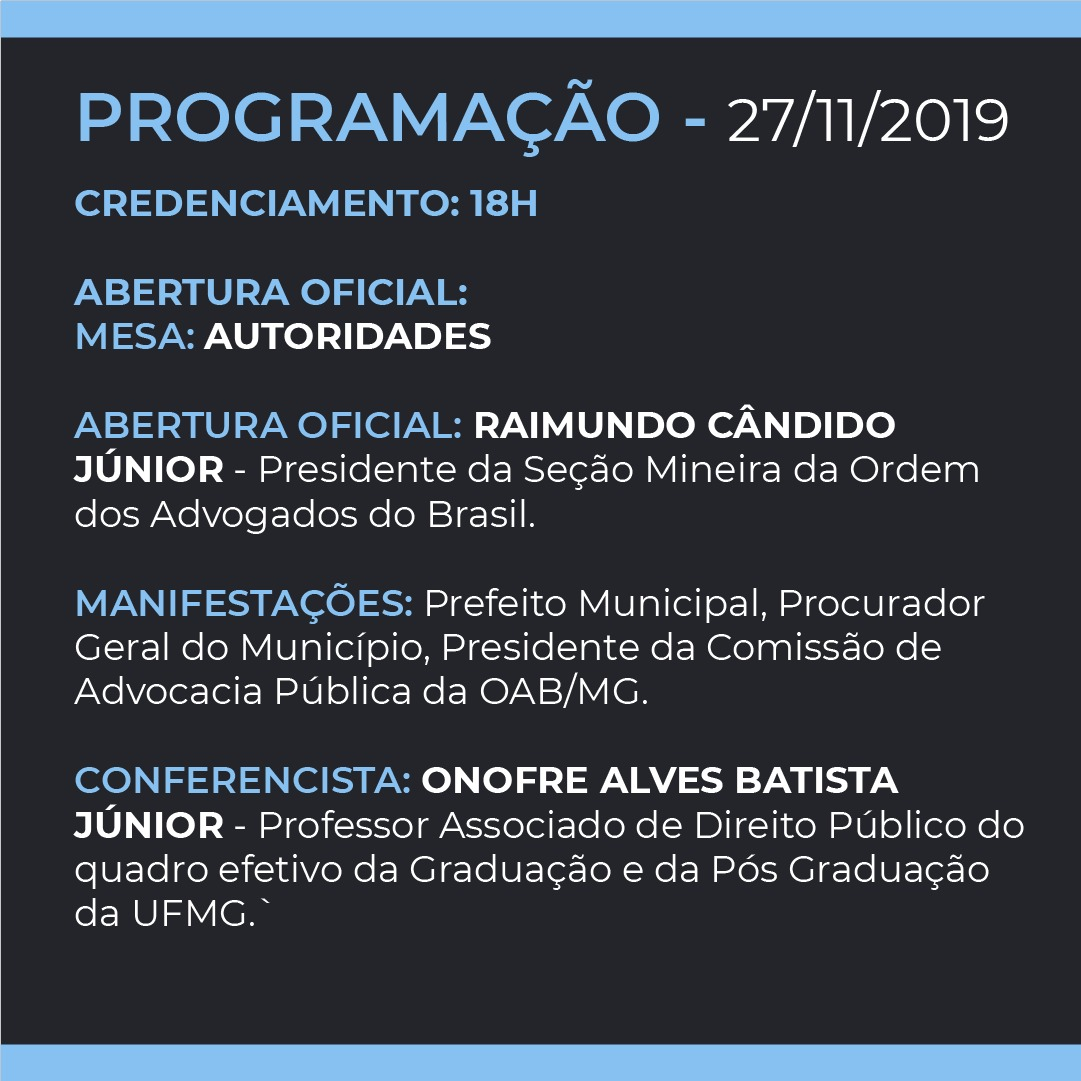 PROGRAMAÇÃO - 27/11/2019

CREDENCIAMENTO: 18H

ABERTURA OFICIAL:
MESA: AUTORIDADES

ABERTURA OFICIAL: RAIMUNDO CÂNDIDO JÚNIOR - Presidente da Seção Mineira da Ordem dos Advogados do Brasil.

MANIFESTAÇÕES: Prefeito Municipal, Procurador Geral do Município, Presidente da Comissão de Advocacia Pública da OAB/MG.

CONFERENCISTA: ONOFRE ALVES BATISTA JÚNIOR - Professor Associado de Direito Público do quadro efetivo da Graduação e da Pós Graduação da UFMG.`